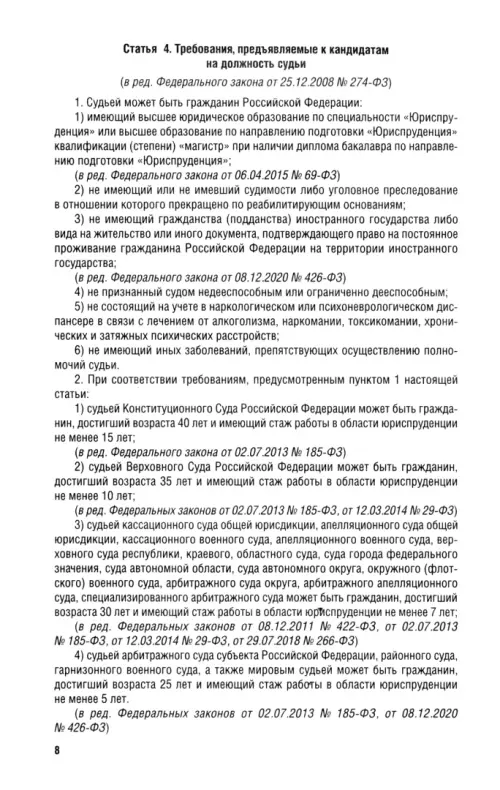 Статья 4. Требования, предъявляемые к кандидатам на должность судьи

(в ред. Федерального закона от 25.12.2008 № 274-ФЗ)

1. Судьей может быть гражданин Российской Федерации:

1) имеющий высшее юридическое образование по специальности «Юриспруденция» или высшее образование по направлению подготовки «Юриспруденция» квалификации (степени) «магистр» при наличии диплома бакалавра по направлению подготовки «Юриспруденция»;

(в ред. Федерального закона от 06.04.2015 № 69-ФЗ)

2) не имеющий или не имевший судимости либо уголовное преследование в отношении которого прекращено по реабилитирующим основаниям;

3) не имеющий гражданства (подданства) иностранного государства либо вида на жительство или иного документа, подтверждающего право на постоянное проживание гражданина Российской Федерации на территории иностранного государства;

(в ред. Федерального закона от 08.12.2020 № 426-ФЗ)

4) не признанный судом недееспособным или ограниченно дееспособным;

5) не состоящий на учете в наркологическом или психоневрологическом диспансере в связи с лечением от алкоголизма, наркомании, токсикомании, хронических и затяжных психических расстройств;

6) не имеющий иных заболеваний, препятствующих осуществлению полномочий судьи.

2. При соответствии требованиям, предусмотренным пунктом 1 настоящей статьи:

1) судьей Конституционного Суда Российской Федерации может быть гражданин, достигший возраста 40 лет и имеющий стаж работы в области юриспруденции не менее 15 лет;

(в ред. Федерального закона от 02.07.2013 № 185-ФЗ)

2) судьей Верховного Суда Российской Федерации может быть гражданин, достигший возраста 35 лет и имеющий стаж работы в области юриспруденции не менее 10 лет;

(в ред. Федеральных законов от 02.07.2013 № 185-ФЗ, от 12.03.2014 № 29-ФЗ)

3) судьей кассационного суда общей юрисдикции, апелляционного суда общей юрисдикции, кассационного военного суда, апелляционного военного суда, верховного суда республики, краевого, областного суда, суда города федерального значения, суда автономной области, суда автономного округа, окружного (флотского) военного суда, арбитражного суда округа, арбитражного апелляционного суда, специализированного арбитражного суда может быть гражданин, достигший возраста 30 лет и имеющий стаж работы в области юриспруденции не менее 7 лет;

(в ред. Федеральных законов от 08.12.2011 № 422-ФЗ, от 02.07.2013 № 185-ФЗ, от 12.03.2014 № 29-ФЗ, от 29.07.2018 № 266-ФЗ)

4) судьей арбитражного суда субъекта Российской Федерации, районного суда, гарнизонного военного суда, а также мировым судьей может быть гражданин, достигший возраста 25 лет и имеющий стаж работы в области юриспруденции не менее 5 лет.

(в ред. Федеральных законов от 02.07.2013 № 185-ФЗ, от 08.12.2020 № 426-ФЗ)

8